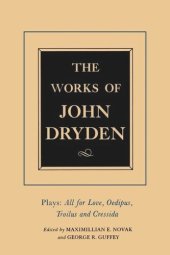 THE WORKS OF JOHN DRYDEN

Plays: All for Love, Oedipus, Troilus and Cressida

Edited by MAXIMILLIAN E. NOVAK and GEORGE R. GUFFEY